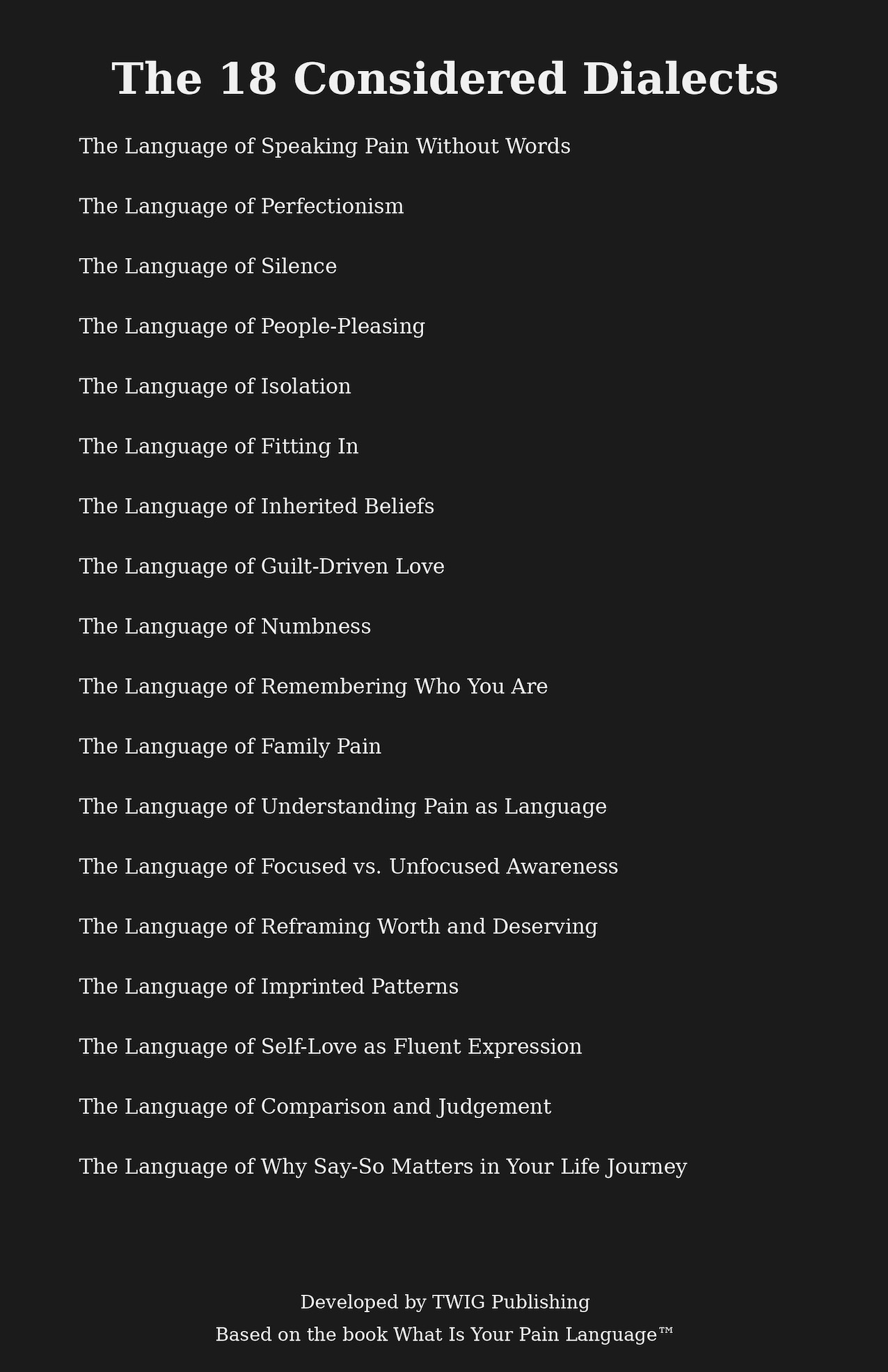 The 18 Considered Dialects

The Language of Speaking Pain Without Words

The Language of Perfectionism

The Language of Silence

The Language of People-Pleasing

The Language of Isolation

The Language of Fitting In

The Language of Inherited Beliefs

The Language of Guilt-Driven Love

The Language of Numbness

The Language of Remembering Who You Are

The Language of Family Pain

The Language of Understanding Pain as Language

The Language of Focused vs. Unfocused Awareness

The Language of Reframing Worth and Deserving

The Language of Imprinted Patterns

The Language of Self-Love as Fluent Expression

The Language of Comparison and Judgement

The Language of Why Say-So Matters in Your Life Journey

Developed by TWIG Publishing

Based on the book What Is Your Pain Language™